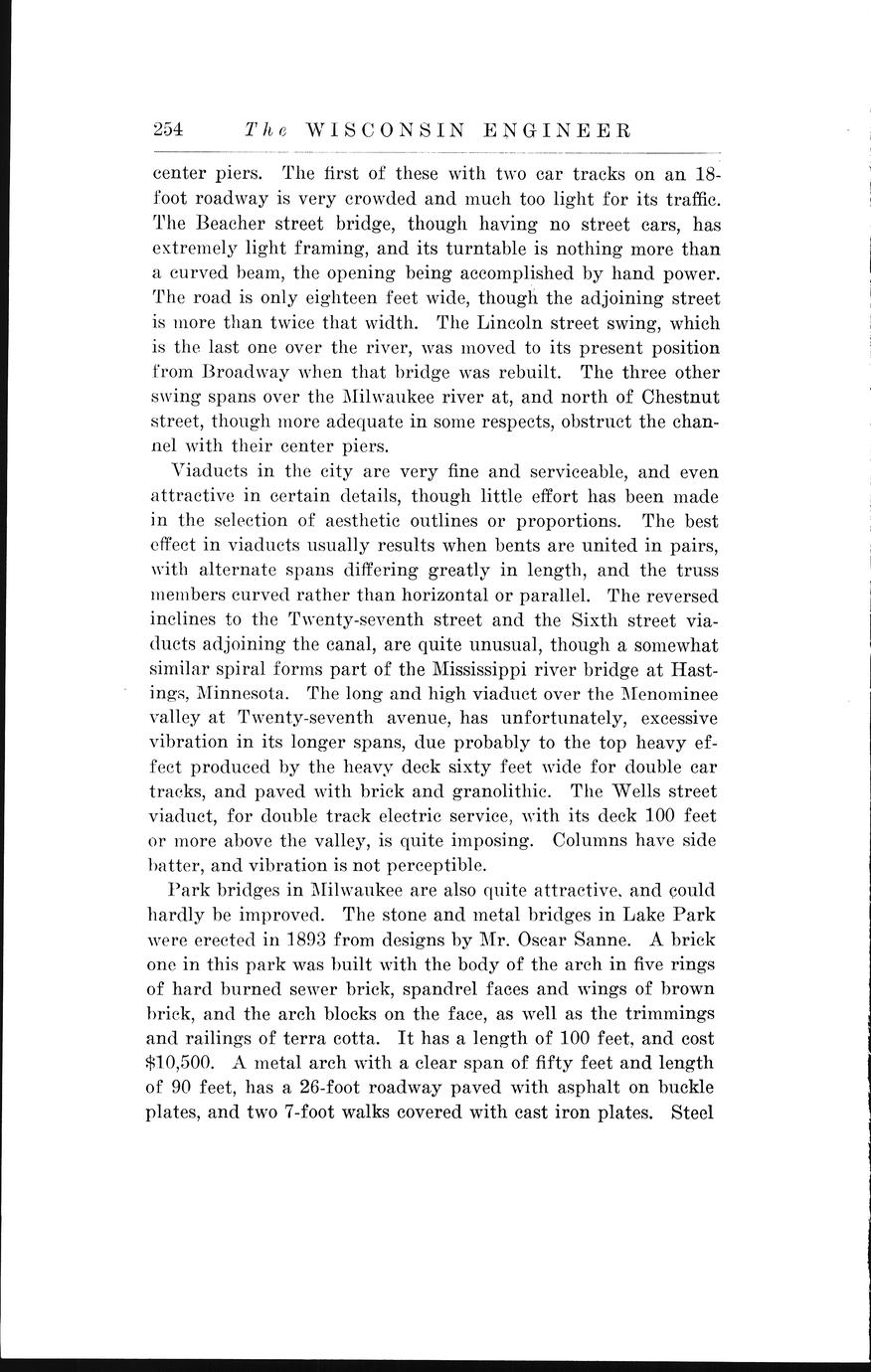 254 The WISCONSIN ENGINEER

center piers. The first of these with two car tracks on an 18-foot roadway is very crowded and much too light for its traffic. The Beacher street bridge, though having no street cars, has extremely light framing, and its turntable is nothing more than a curved beam, the opening being accomplished by hand power. The road is only eighteen feet wide, though the adjoining street is more than twice that width. The Lincoln street swing, which is the last one over the river, was moved to its present position from Broadway when that bridge was rebuilt. The three other swing spans over the Milwaukee river at, and north of Chestnut street, though more adequate in some respects, obstruct the channel with their center piers.

Viaducts in the city are very fine and serviceable, and even attractive in certain details, though little effort has been made in the selection of aesthetic outlines or proportions. The best effect in viaducts usually results when bents are united in pairs, with alternate spans differing greatly in length, and the truss members curved rather than horizontal or parallel. The reversed inclines to the Twenty-seventh street and the Sixth street viaducts adjoining the canal, are quite unusual, though a somewhat similar spiral forms part of the Mississippi river bridge at Hastings, Minnesota. The long and high viaduct over the Menominee valley at Twenty-seventh avenue, has unfortunately, excessive vibration in its longer spans, due probably to the top heavy effect produced by the heavy deck sixty feet wide for double car tracks, and paved with brick and granolithic. The Wells street viaduct, for double track electric service, with its deck 100 feet or more above the valley, is quite imposing. Columns have side batter, and vibration is not perceptible.

Park bridges in Milwaukee are also quite attractive, and could hardly be improved. The stone and metal bridges in Lake Park were erected in 1893 from designs by Mr. Oscar Sanne. A brick one in this park was built with the body of the arch in five rings of hard burned sewer brick, spandrel faces and wings of brown brick, and the arch blocks on the face, as well as the trimmings and railings of terra cotta. It has a length of 100 feet, and cost $10,500. A metal arch with a clear span of fifty feet and length of 90 feet, has a 26-foot roadway paved with asphalt on buckle plates, and two 7-foot walks covered with cast iron plates. Steel